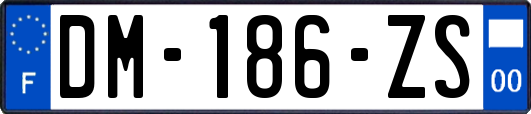 F
DM-186-ZS
00